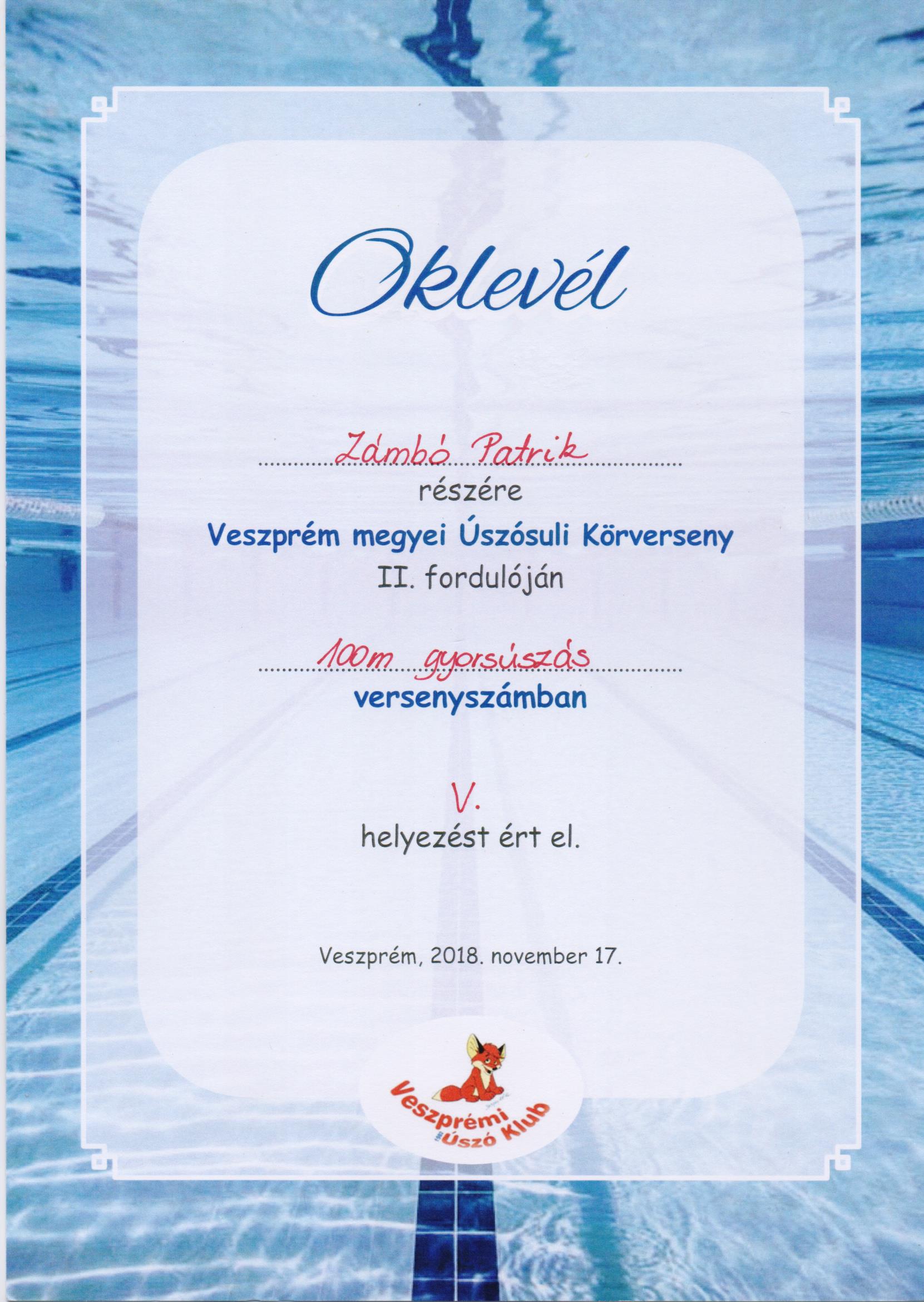 Oklevél

Zámbó Patrik

részére

Veszprém megyei Úszósuli Körverseny

II. fordulóján

100m gyorsúszás

versenyszámban

V.

helyezést ért el.

Veszprém, 2018. november 17.

Veszprémi Úszó Klub